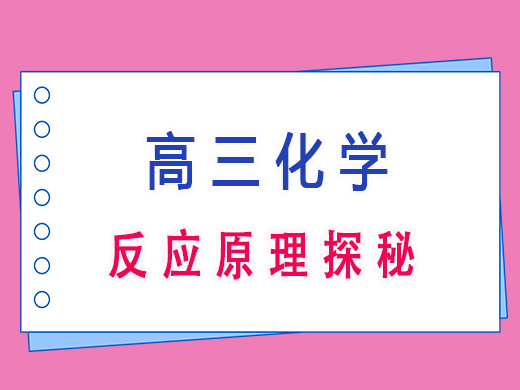 高三化学

反应原理探秘